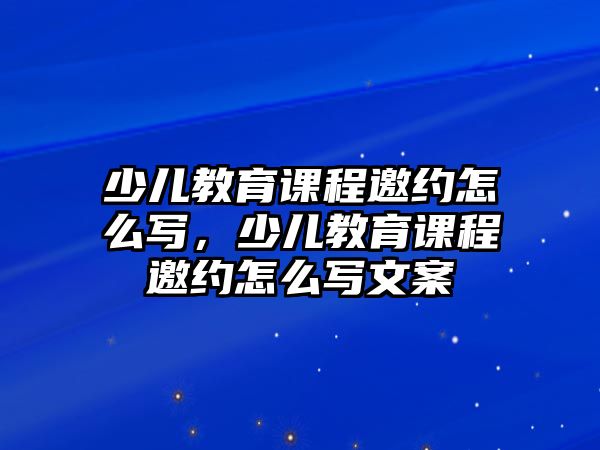 少儿教育课程邀约怎么写，少儿教育课程邀约怎么写文案